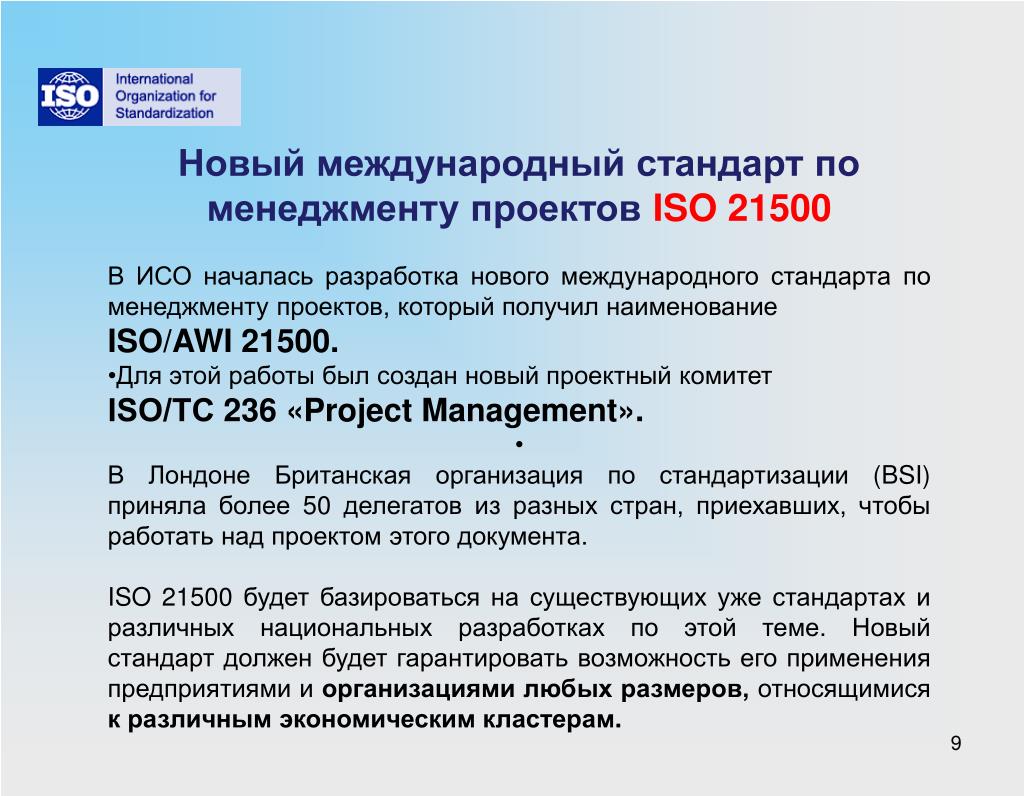 ISO International Organization for Standardization

Новый международный стандарт по менеджменту проектов ISO 21500

В ИСО началась разработка нового международного стандарта по менеджменту проектов, который получил наименование
ISO/AWI 21500.
•Для этой работы был создан новый проектный комитет
ISO/TC 236 «Project Management».
•
В Лондоне Британская организация по стандартизации (BSI) приняла более 50 делегатов из разных стран, приехавших, чтобы работать над проектом этого документа.

ISO 21500 будет базироваться на существующих уже стандартах и различных национальных разработках по этой теме. Новый стандарт должен будет гарантировать возможность его применения предприятиями и организациями любых размеров, относящимися к различным экономическим кластерам.

9